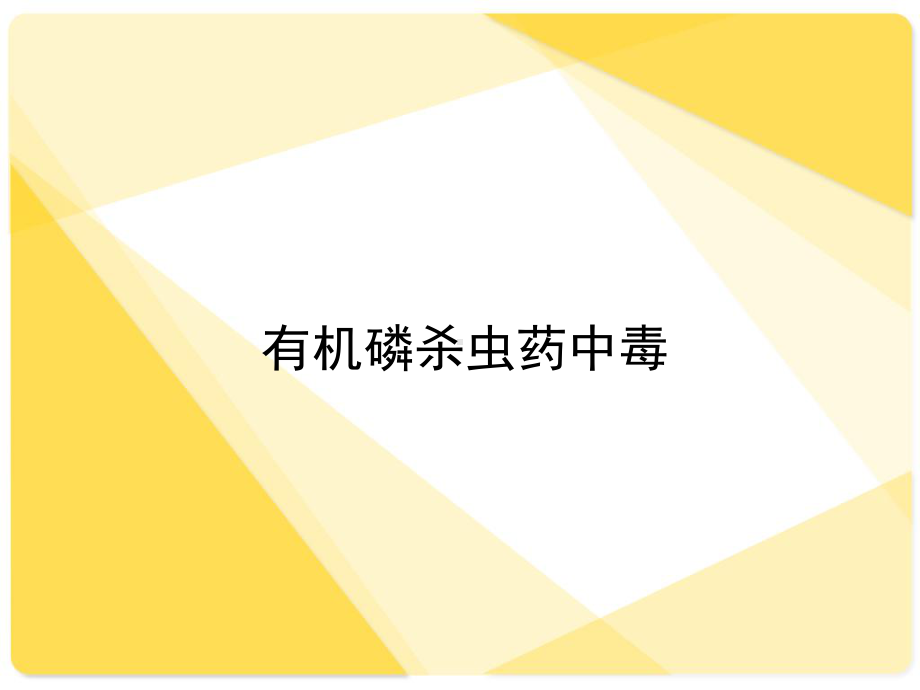 有机磷杀虫药中毒